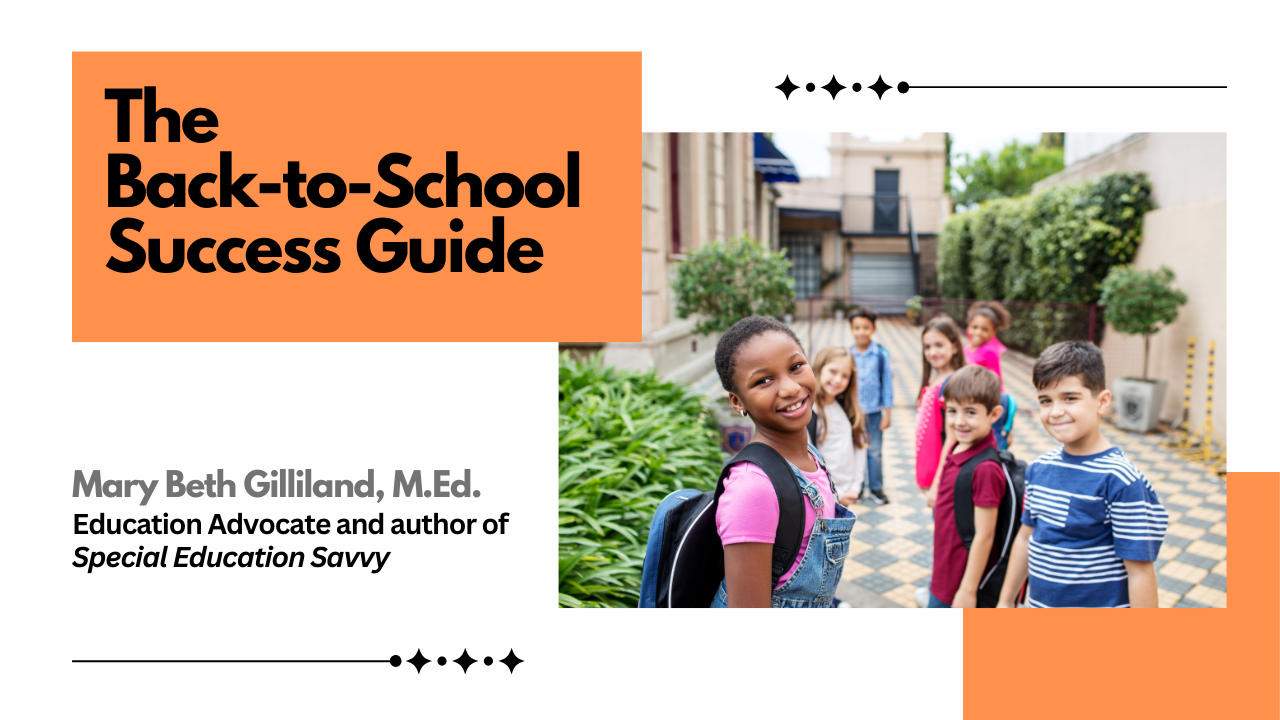 The Back-to-School Success Guide

Mary Beth Gilliland, M.Ed.
Education Advocate and author of
Special Education Savvy